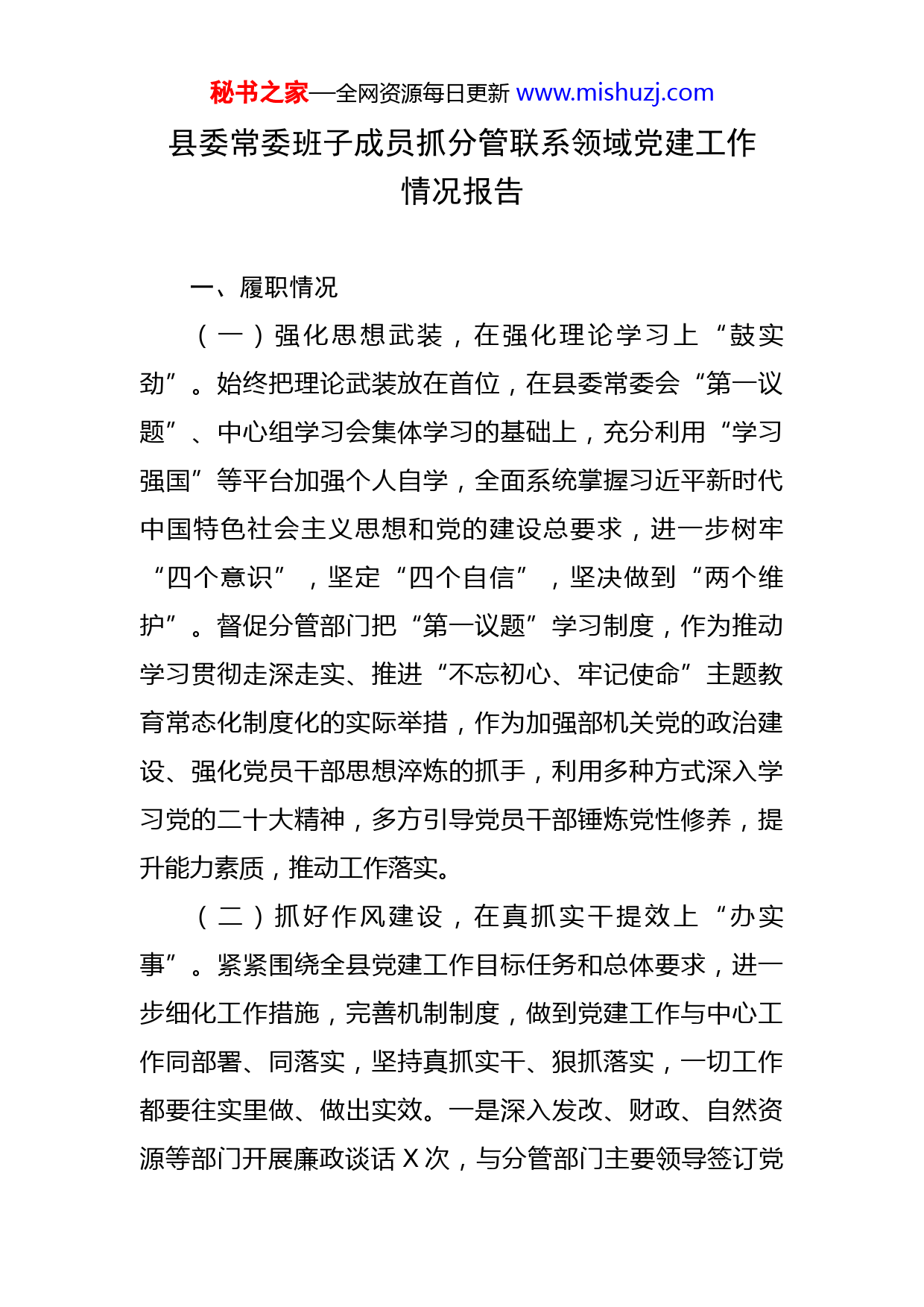 秘书之家—全网资源每日更新 www.mishuzj.com

县委常委班子成员抓分管联系领域党建工作情况报告

一、履职情况

（一）强化思想武装，在强化理论学习上“鼓实劲”。始终把理论武装放在首位，在县委常委会“第一议题”、中心组学习会集体学习的基础上，充分利用“学习强国”等平台加强个人自学，全面系统掌握习近平新时代中国特色社会主义思想和党的建设总要求，进一步树牢“四个意识”，坚定“四个自信”，坚决做到“两个维护”。督促分管部门把“第一议题”学习制度，作为推动学习贯彻走深走实、推进“不忘初心、牢记使命”主题教育常态化制度化的实际举措，作为加强部机关党的政治建设、强化党员干部思想淬炼的抓手，利用多种方式深入学习党的二十大精神，多方引导党员干部锤炼党性修养，提升能力素质，推动工作落实。

（二）抓好作风建设，在真抓实干提效上“办实事”。紧紧围绕全县党建工作目标任务和总体要求，进一步细化工作措施，完善机制制度，做到党建工作与中心工作同部署、同落实，坚持真抓实干、狠抓落实，一切工作都要往实里做、做出实效。一是深入发改、财政、自然资源等部门开展廉政谈话 X 次，与分管部门主要领导签订党